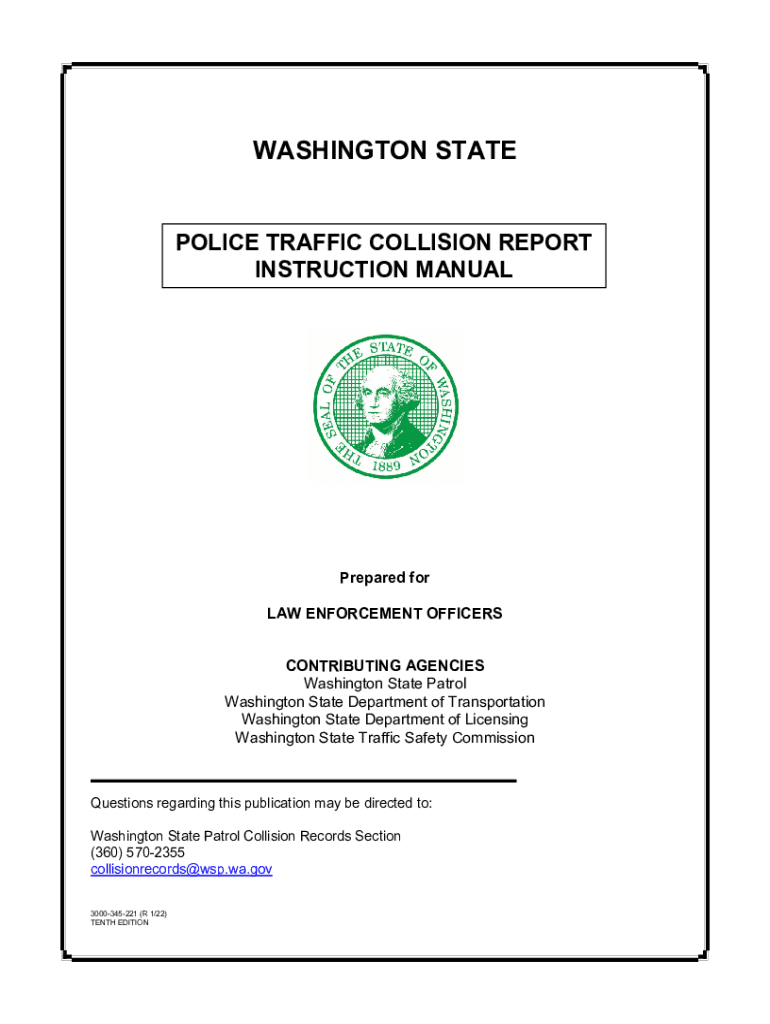 WASHINGTON STATE

POLICE TRAFFIC COLLISION REPORT INSTRUCTION MANUAL

THE SEAL OF THE STATE OF WASHINGTON 1889

Prepared for

LAW ENFORCEMENT OFFICERS

CONTRIBUTING AGENCIES
Washington State Patrol
Washington State Department of Transportation
Washington State Department of Licensing
Washington State Traffic Safety Commission

Questions regarding this publication may be directed to:

Washington State Patrol Collision Records Section
(360) 570-2355
collisionrecords@wsp.wa.gov

3000-345-221 (R 1/22)
TENTH EDITION